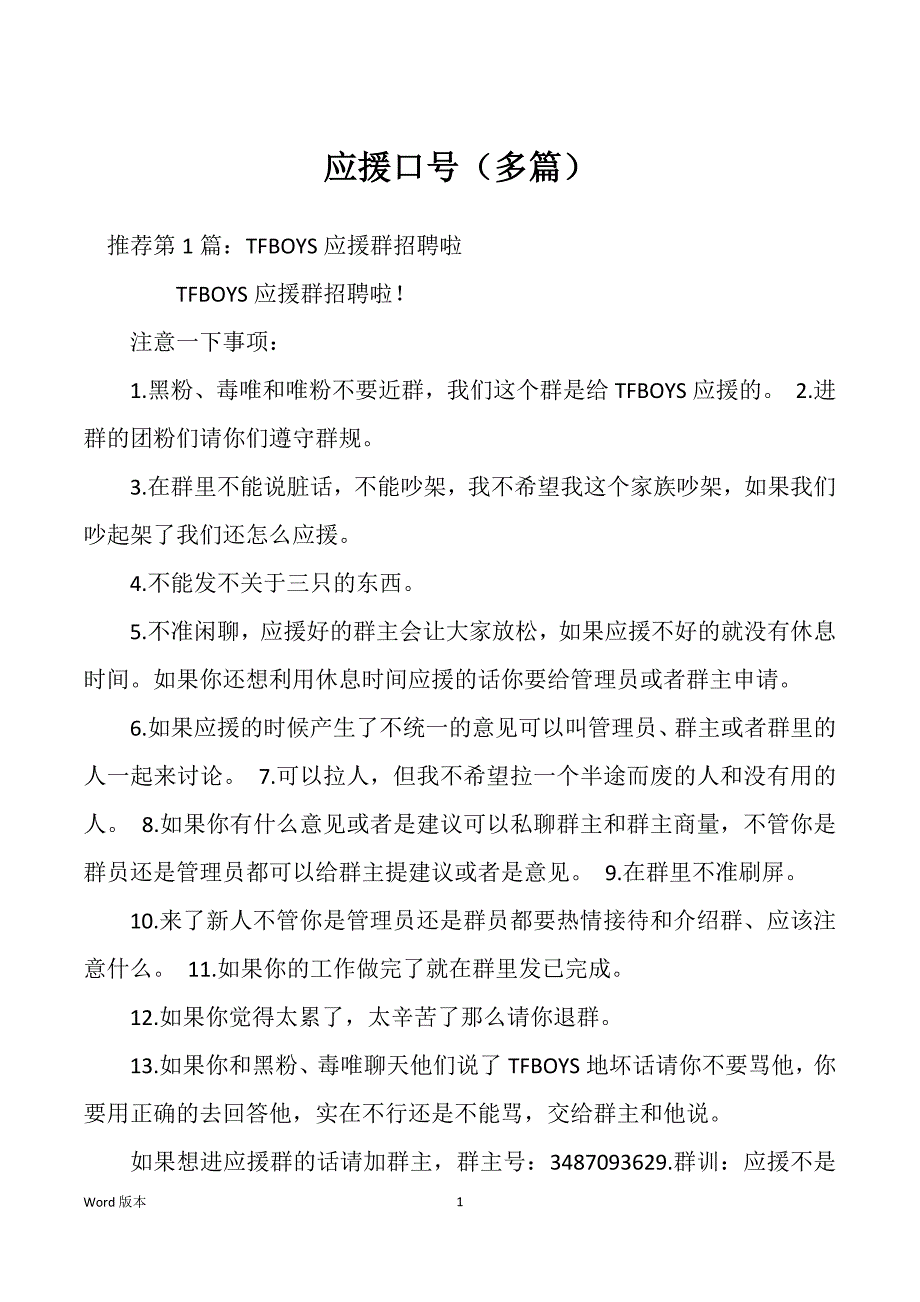 应援口号（多篇）

推荐第 1 篇：TFBOYS 应援群招聘啦

TFBOYS 应援群招聘啦！

注意一下事项：

1.黑粉、毒唯和唯粉不要近群，我们这个群是给 TFBOYS 应援的。 2.进群的团粉们请你们遵守群规。

3.在群里不能说脏话，不能吵架，我不希望我这个家族吵架，如果我们吵起架了我们还怎么应援。

4.不能发不关于三只的东西。

5.不准闲聊，应援好的群主会让大家放松，如果应援不好的就没有休息时间。如果你还想利用休息时间应援的话你要给管理员或者群主申请。

6.如果应援的时候产生了不统一的意见可以叫管理员、群主或者群里的人一起来讨论。 7.可以拉人，但我不希望拉一个半途而废的人和没有用的人。 8.如果你有什么意见或者是建议可以私聊群主和群主商量，不管你是群员还是管理员都可以给群主提建议或者是意见。 9.在群里不准刷屏。

10.来了新人不管你是管理员还是群员都要热情接待和介绍群、应该注意什么。 11.如果你的工作做完了就在群里发已完成。

12.如果你觉得太累了，太辛苦了那么请你退群。

13.如果你和黑粉、毒唯聊天他们说了 TFBOYS 地坏话请你不要骂他，你要用正确的去回答他，实在不行还是不能骂，交给群主和他说。

如果想进应援群的话请加群主，群主号：3487093629.群训：应援不是

Word 版本

1